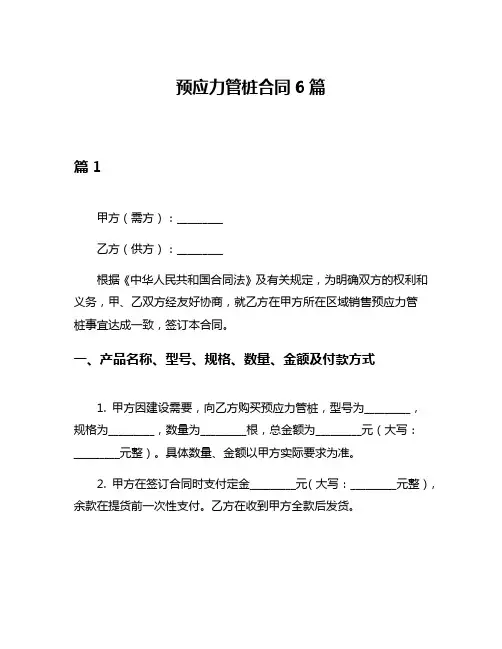 预应力管桩合同 6 篇

篇 1

甲方（需方）：________

乙方（供方）：________

根据《中华人民共和国合同法》及有关规定，为明确双方的权利和义务，甲、乙双方经友好协商，就乙方在甲方所在区域销售预应力管桩事宜达成一致，签订本合同。

一、产品名称、型号、规格、数量、金额及付款方式

1. 甲方因建设需要，向乙方购买预应力管桩，型号为________，规格为________，数量为________根，总金额为________元（大写：________元整）。具体数量、金额以甲方实际要求为准。

2. 甲方在签订合同时支付定金________元（大写：________元整），余款在提货前一次性支付。乙方在收到甲方全款后发货。